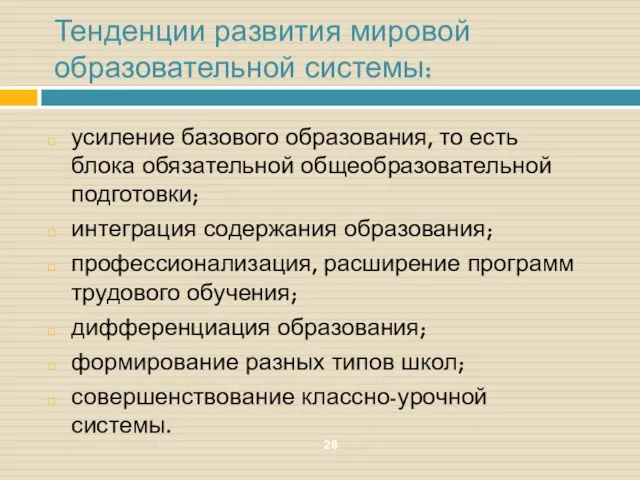 Тенденции развития мировой образовательной системы:

усиление базового образования, то есть блока обязательной общеобразовательной подготовки;

интеграция содержания образования;

профессионализация, расширение программ трудового обучения;

дифференциация образования;

формирование разных типов школ;

совершенствование классно-урочной системы.

28